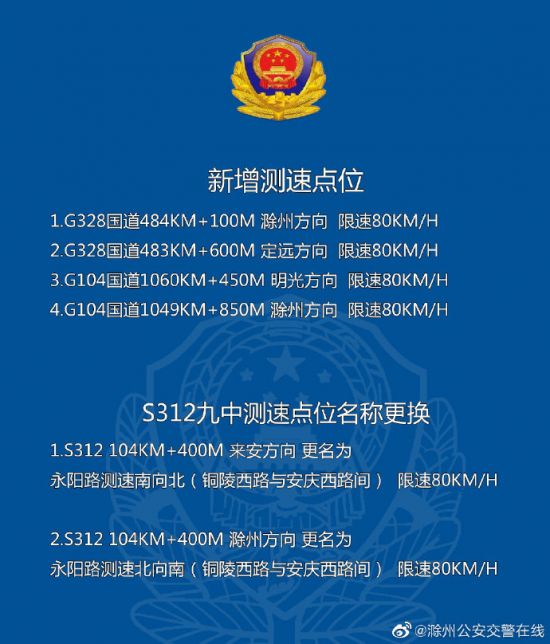 新增测速点位

1.G328国道484KM+100M 滁州方向 限速80KM/H
2.G328国道483KM+600M 定远方向 限速80KM/H
3.G104国道1060KM+450M 明光方向 限速80KM/H
4.G104国道1049KM+850M 滁州方向 限速80KM/H

S312九中测速点位名称更换

1.S312 104KM+400M 来安方向 更名为
永阳路测速南向北（铜陵西路与安庆西路间） 限速80KM/H

2.S312 104KM+400M 滁州方向 更名为
永阳路测速北向南（铜陵西路与安庆西路间） 限速80KM/H

@滁州公安交警在线